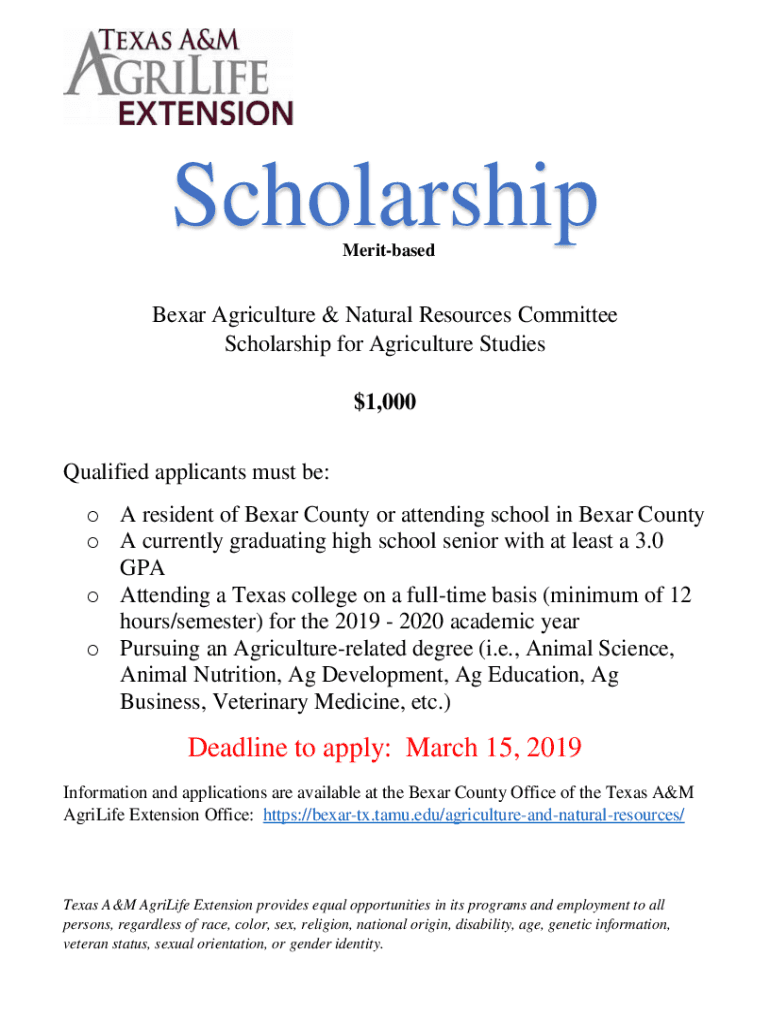 TEXAS A&M
AGRILIFE
EXTENSION

Scholarship
Merit-based

Bexar Agriculture & Natural Resources Committee
Scholarship for Agriculture Studies

$1,000

Qualified applicants must be:

o A resident of Bexar County or attending school in Bexar County
o A currently graduating high school senior with at least a 3.0 GPA
o Attending a Texas college on a full-time basis (minimum of 12 hours/semester) for the 2019 - 2020 academic year
o Pursuing an Agriculture-related degree (i.e., Animal Science, Animal Nutrition, Ag Development, Ag Education, Ag Business, Veterinary Medicine, etc.)

Deadline to apply: March 15, 2019

Information and applications are available at the Bexar County Office of the Texas A&M AgriLife Extension Office: https://bexar-tx.tamu.edu/agriculture-and-natural-resources/

Texas A&M AgriLife Extension provides equal opportunities in its programs and employment to all persons, regardless of race, color, sex, religion, national origin, disability, age, genetic information, veteran status, sexual orientation, or gender identity.